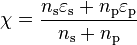 $\chi = \frac{n_{\mathrm{s}}\varepsilon_{\mathrm{s}} + n_{\mathrm{p}}\varepsilon_{\mathrm{p}}}{n_{\mathrm{s}} + n_{\mathrm{p}}}$